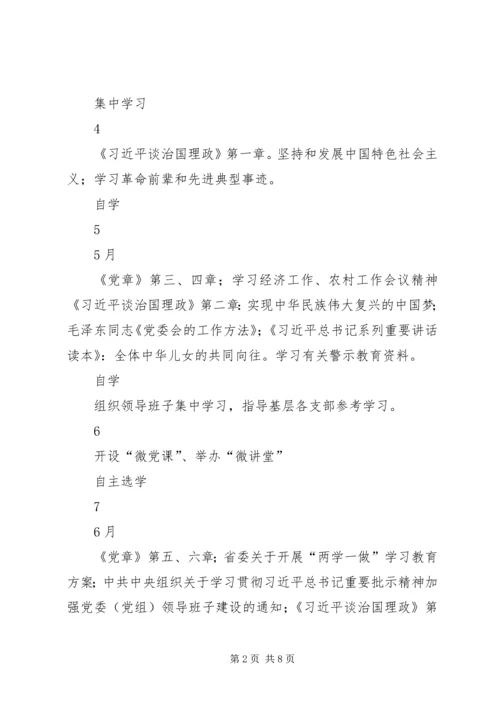 集中学习

4

《习近平谈治国理政》第一章。坚持和发展中国特色社会主义；学习革命前辈和先进典型事迹。

自学

5

5月

《党章》第三、四章；学习经济工作、农村工作会议精神《习近平谈治国理政》第二章：实现中华民族伟大复兴的中国梦；毛泽东同志《党委会的工作方法》；《习近平总书记系列重要讲话读本》：全体中华儿女的共同向往。学习有关警示教育资料。

自学

组织领导班子集中学习，指导基层各支部参考学习。

6

开设“微党课”、举办“微讲堂”

自主选学

7

6月

《党章》第五、六章；省委关于开展“两学一做”学习教育方案；中共中央组织关于学习贯彻习近平总书记重要批示精神加强党委（党组）领导班子建设的通知；《习近平谈治国理政》第

第2页 共8页